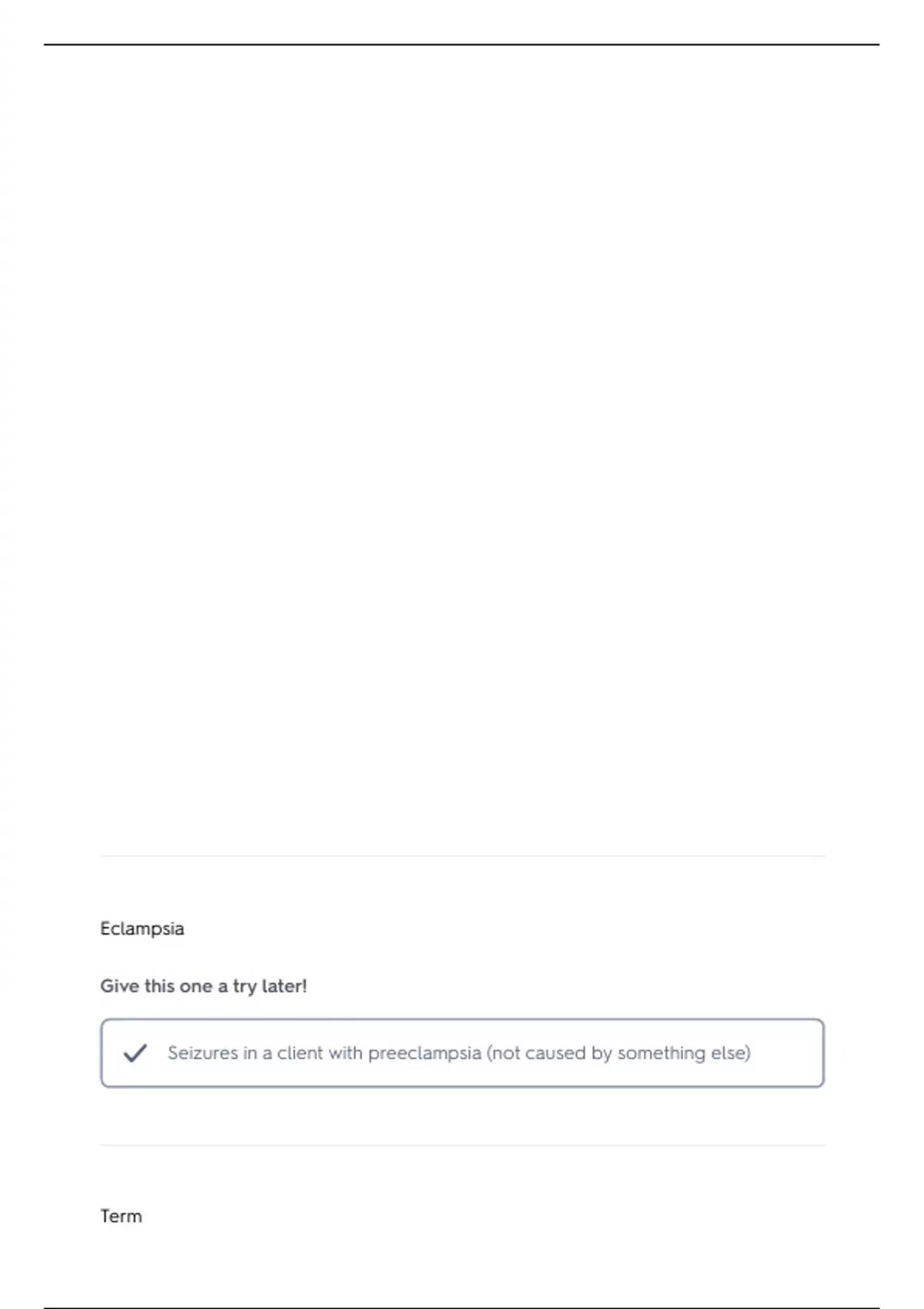 Eclampsia

Give this one a try later!

Seizures in a client with preeclampsia (not caused by something else)

Term